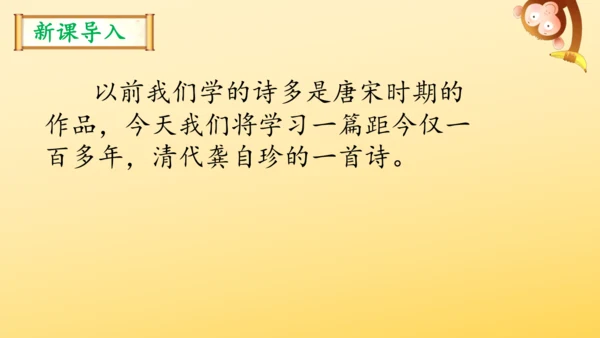 新课导入

以前我们学的诗多是唐宋时期的作品，今天我们将学习一篇距今仅一百多年，清代龚自珍的一首诗。